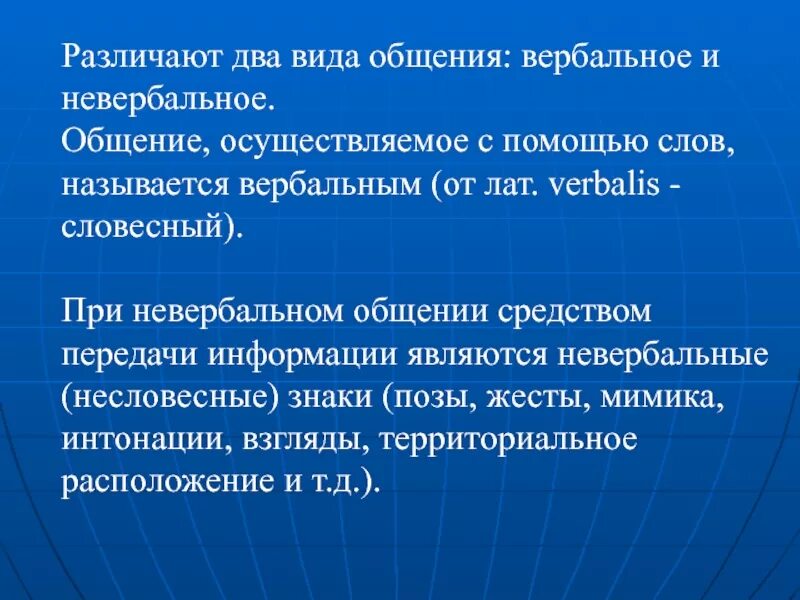 Различают два вида общения: вербальное и невербальное.
Общение, осуществляемое с помощью слов, называется вербальным (от лат. verbalis - словесный).

При невербальном общении средством передачи информации являются невербальные (несловесные) знаки (позы, жесты, мимика, интонации, взгляды, территориальное расположение и т.д.).